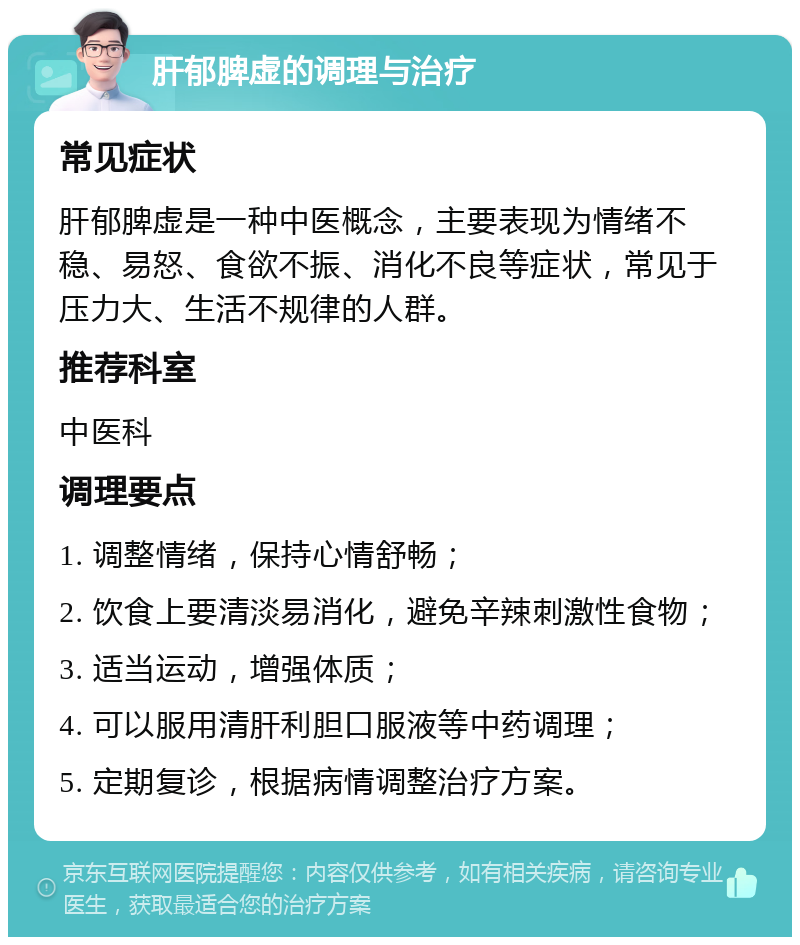 肝郁脾虚的调理与治疗

常见症状

肝郁脾虚是一种中医概念，主要表现为情绪不稳、易怒、食欲不振、消化不良等症状，常见于压力大、生活不规律的人群。

推荐科室

中医科

调理要点

1. 调整情绪，保持心情舒畅；

2. 饮食上要清淡易消化，避免辛辣刺激性食物；

3. 适当运动，增强体质；

4. 可以服用清肝利胆口服液等中药调理；

5. 定期复诊，根据病情调整治疗方案。

京东互联网医院提醒您：内容仅供参考，如有相关疾病，请咨询专业医生，获取最适合您的治疗方案